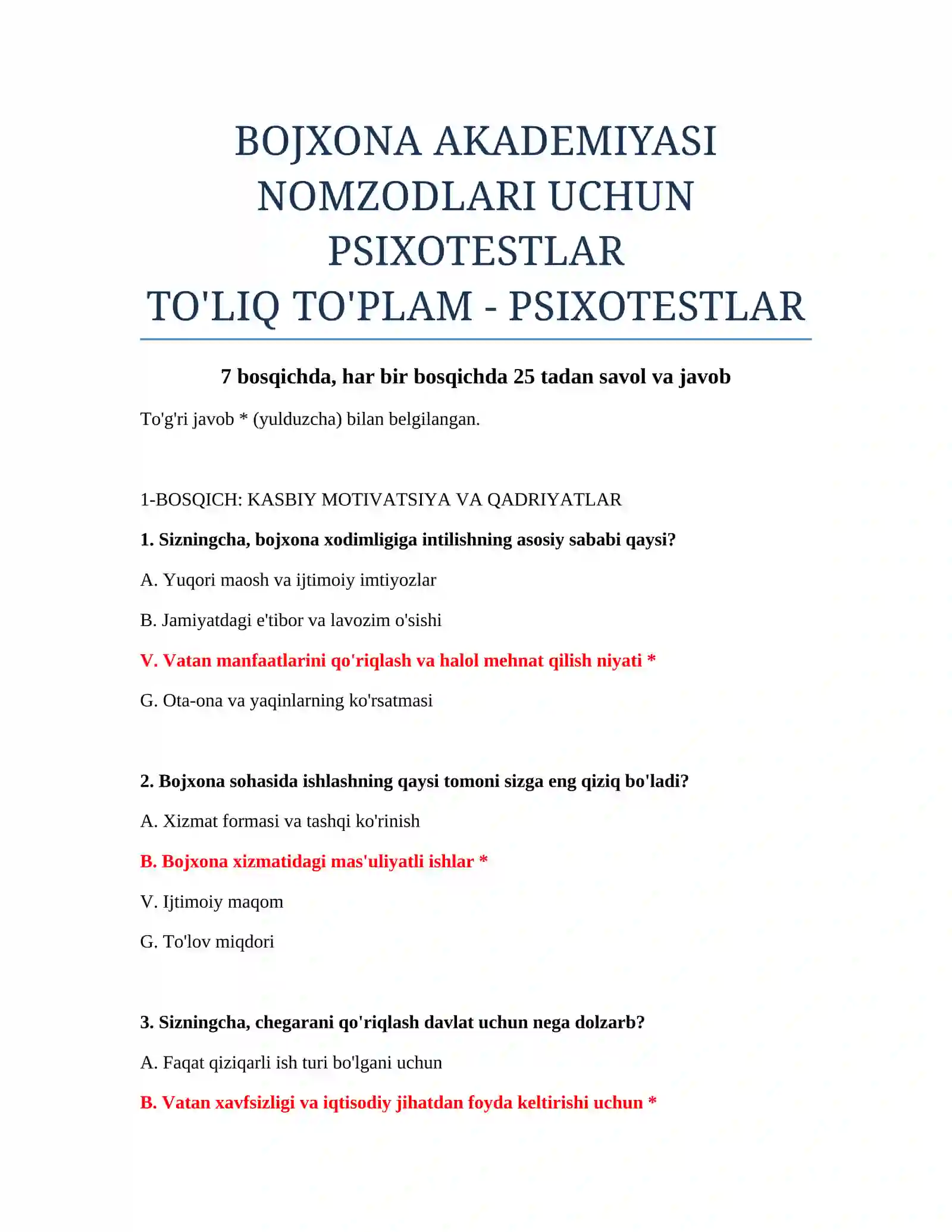 BOJXONA AKADEMIYASI NOMZODLARI UCHUN PSIXOTESTLAR
TO'LIQ TO'PLAM - PSIXOTESTLAR

7 bosqichda, har bir bosqichda 25 tadan savol va javob

To'g'ri javob * (yulduzcha) bilan belgilangan.

1-BOSQICH: KASBIY MOTIVATSIYA VA QADRIYATLAR

1. Sizningcha, bojxona xodimligiga intilishning asosiy sababi qaysi?

A. Yuqori maosh va ijtimoiy imtiyozlar

B. Jamiyatdagi e'tibor va lavozim o'sishi

V. Vatan manfaatlarini qo'riqlash va halol mehnat qilish niyati *

G. Ota-ona va yaqinlarning ko'rsatmasi

2. Bojxona sohasida ishlashning qaysi tomoni sizga eng qiziq bo'ladi?

A. Xizmat formasi va tashqi ko'rinish

B. Bojxona xizmatidagi mas'uliyatli ishlar *

V. Ijtimoiy maqom

G. To'lov miqdori

3. Sizningcha, chegarani qo'riqlash davlat uchun nega dolzarb?

A. Faqat qiziqarli ish turi bo'lgani uchun

B. Vatan xavfsizligi va iqtisodiy jihatdan foyda keltirishi uchun *